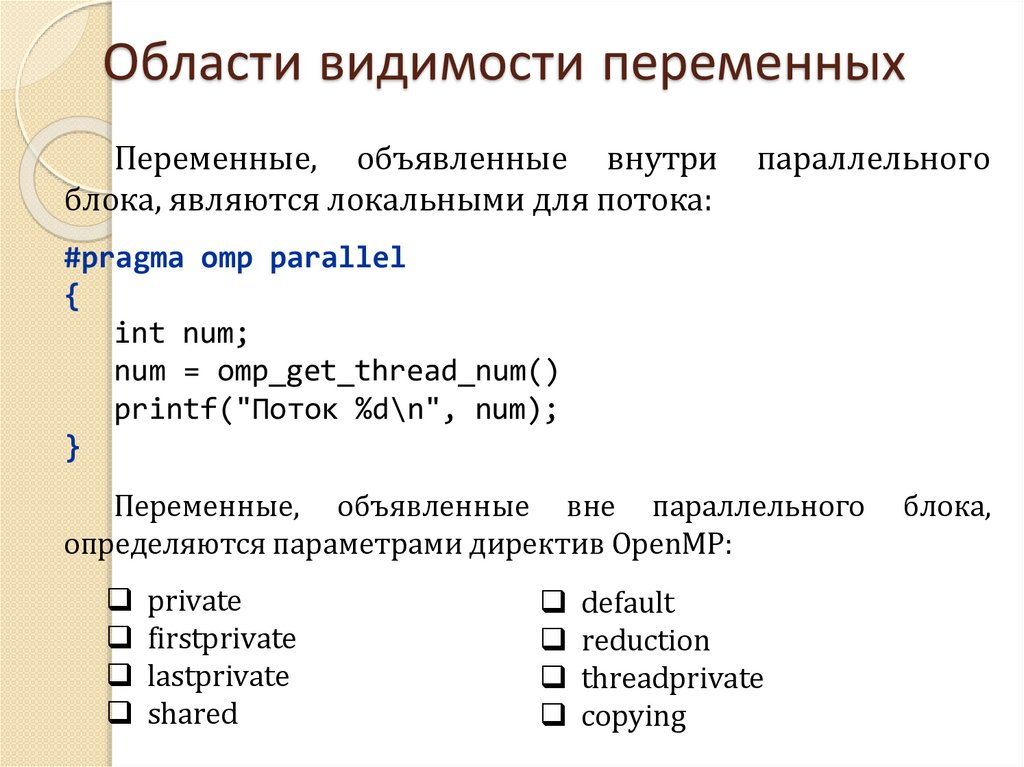 Области видимости переменных

Переменные, объявленные внутри параллельного блока, являются локальными для потока:

#pragma omp parallel
{
int num;
num = omp_get_thread_num()
printf("Поток %d\n", num);
}

Переменные, объявленные вне параллельного блока, определяются параметрами директив OpenMP:

❑ private
❑ firstprivate
❑ lastprivate
❑ shared

❑ default
❑ reduction
❑ threadprivate
❑ copying